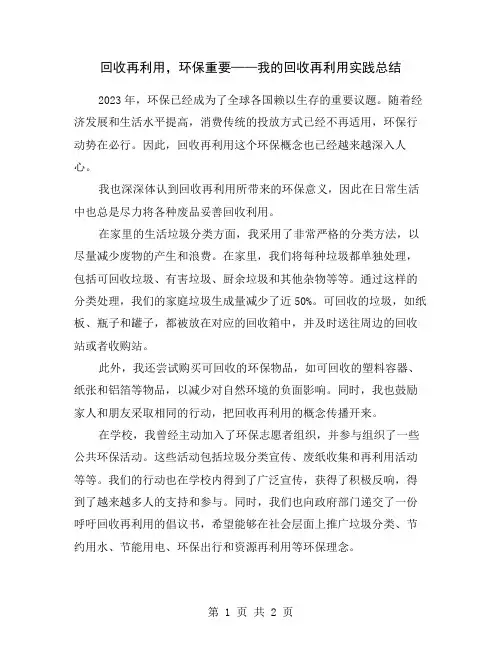 回收再利用，环保重要——我的回收再利用实践总结

2023年，环保已经成为了全球各国赖以生存的重要议题。随着经济发展和生活水平提高，消费传统的投放方式已经不再适用，环保行动势在必行。因此，回收再利用这个环保概念也已经越来越深入人心。

我也深深体认到回收再利用所带来的环保意义，因此在日常生活中也总是尽力将各种废品妥善回收利用。

在家里的生活垃圾分类方面，我采用了非常严格的分类方法，以尽量减少废物的产生和浪费。在家里，我们将每种垃圾都单独处理，包括可回收垃圾、有害垃圾、厨余垃圾和其他杂物等等。通过这样的分类处理，我们的家庭垃圾生成量减少了近50%。可回收的垃圾，如纸板、瓶子和罐子，都被放在对应的回收箱中，并及时送往周边的回收站或者收购站。

此外，我还尝试购买可回收的环保物品，如可回收的塑料容器、纸张和铝箔等物品，以减少对自然环境的负面影响。同时，我也鼓励家人和朋友采取相同的行动，把回收再利用的概念传播开来。

在学校，我曾经主动加入了环保志愿者组织，并参与组织了一些公共环保活动。这些活动包括垃圾分类宣传、废纸收集和再利用活动等等。我们的行动也在学校内得到了广泛宣传，获得了积极反响，得到了越来越多人的支持和参与。同时，我们也向政府部门递交了一份呼吁回收再利用的倡议书，希望能够在社会层面上推广垃圾分类、节约用水、节能用电、环保出行和资源再利用等环保理念。

第 1 页 共 2 页